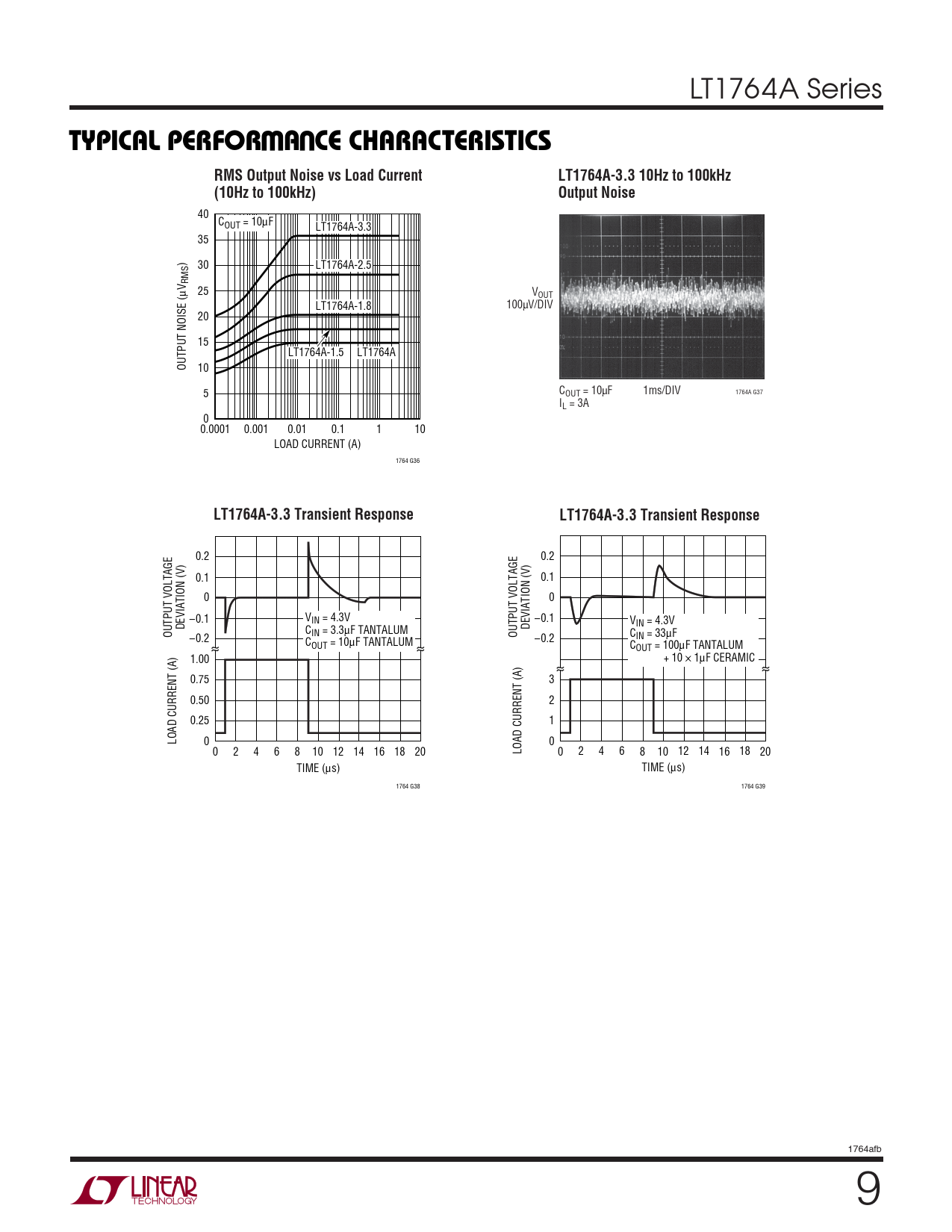 LT1764A Series

TYPICAL PERFORMANCE CHARACTERISTICS

RMS Output Noise vs Load Current (10Hz to 100kHz)

OUTPUT NOISE ($\mu V_{RMS}$)

40
35
30
25
20
15
10
5
0

$C_{OUT}$ = 10µF

LT1764A-3.3
LT1764A-2.5
LT1764A-1.8
LT1764A-1.5
LT1764A

0.0001 0.001 0.01 0.1 1 10

LOAD CURRENT (A)

1764 G36

LT1764A-3.3 10Hz to 100kHz Output Noise

$V_{OUT}$
100µV/DIV

$C_{OUT}$ = 10µF
$I_L$ = 3A

1ms/DIV

1764A G37

LT1764A-3.3 Transient Response

OUTPUT VOLTAGE DEVIATION (V)

0.2
0.1
0
–0.1
–0.2

$V_{IN}$ = 4.3V
$C_{IN}$ = 3.3µF TANTALUM
$C_{OUT}$ = 10µF TANTALUM

LOAD CURRENT (A)

1.00
0.75
0.50
0.25
0

0 2 4 6 8 10 12 14 16 18 20

TIME (µs)

1764 G38

LT1764A-3.3 Transient Response

OUTPUT VOLTAGE DEVIATION (V)

0.2
0.1
0
–0.1
–0.2

$V_{IN}$ = 4.3V
$C_{IN}$ = 33µF
$C_{OUT}$ = 100µF TANTALUM + 10 × 1µF CERAMIC

LOAD CURRENT (A)

3
2
1
0

0 2 4 6 8 10 12 14 16 18 20

TIME (µs)

1764 G39

1764afb

LINEAR TECHNOLOGY

9